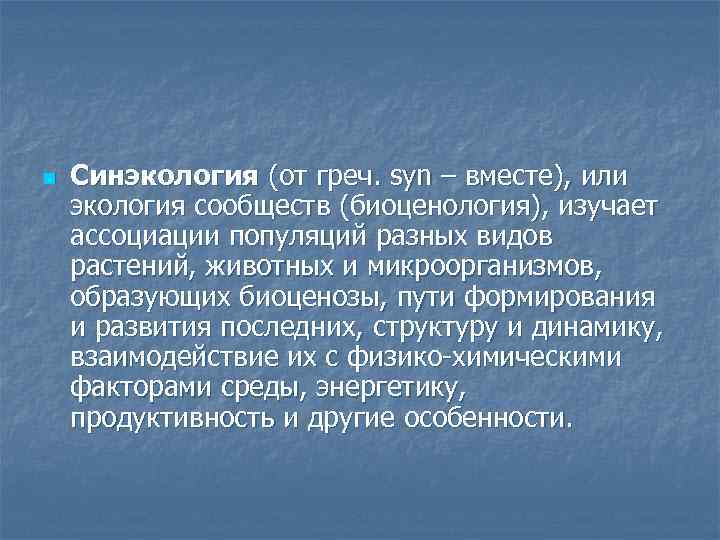 Синэкология (от греч. syn – вместе), или экология сообществ (биоценология), изучает ассоциации популяций разных видов растений, животных и микроорганизмов, образующих биоценозы, пути формирования и развития последних, структуру и динамику, взаимодействие их с физико-химическими факторами среды, энергетику, продуктивность и другие особенности.